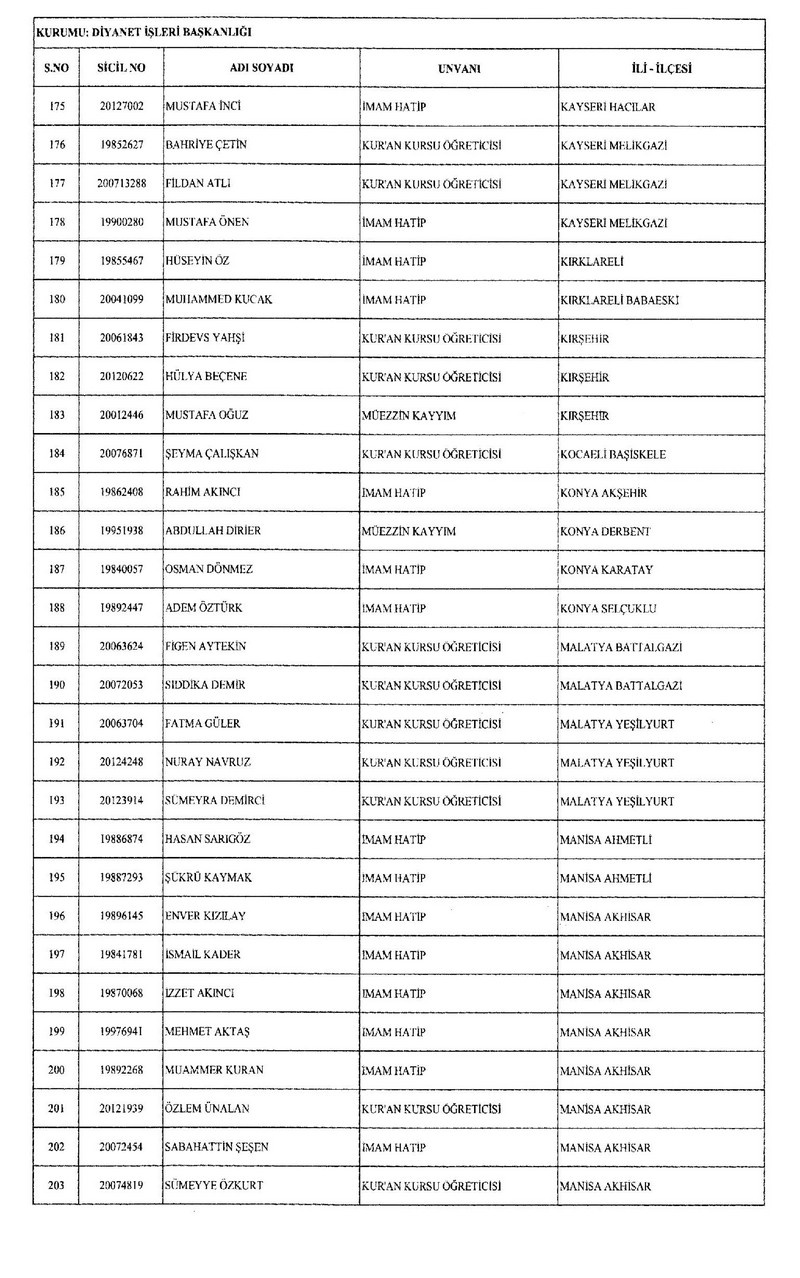 KURUMU: DİYANET İŞLERİ BAŞKANLIĞI

| S.NO | SİCİL NO | ADI SOYADI | UNVANI | İLİ - İLÇESİ |
|---|---|---|---|---|
| 175 | 20127002 | MUSTAFA İNCİ | İMAM HATİP | KAYSERİ HACILAR |
| 176 | 19852627 | BAHRİYE ÇETİN | KUR'AN KURSU ÖĞRETİCİSİ | KAYSERİ MELİKGAZİ |
| 177 | 200713288 | FİLDAN ATLI | KUR'AN KURSU ÖĞRETİCİSİ | KAYSERİ MELİKGAZİ |
| 178 | 19900280 | MUSTAFA ÖNEN | İMAM HATİP | KAYSERİ MELİKGAZİ |
| 179 | 19855467 | HÜSEYİN ÖZ | İMAM HATİP | KIRKLARELİ |
| 180 | 20041099 | MUHAMMED KUCAK | İMAM HATİP | KIRKLARELİ BABAESKİ |
| 181 | 20061843 | FİRDEVS YAHŞİ | KUR'AN KURSU ÖĞRETİCİSİ | KIRŞEHİR |
| 182 | 20120622 | HÜLYA BEÇENE | KUR'AN KURSU ÖĞRETİCİSİ | KIRŞEHİR |
| 183 | 20012446 | MUSTAFA OĞUZ | MÜEZZİN KAYYIM | KIRŞEHİR |
| 184 | 20076871 | ŞEYMA ÇALIŞKAN | KUR'AN KURSU ÖĞRETİCİSİ | KOCAELİ BAŞİSKELE |
| 185 | 19862408 | RAHİM AKINCI | İMAM HATİP | KONYA AKŞEHİR |
| 186 | 19951938 | ABDULLAH DİRİER | MÜEZZİN KAYYIM | KONYA DERBENT |
| 187 | 19840057 | OSMAN DÖNMEZ | İMAM HATİP | KONYA KARATAY |
| 188 | 19892447 | ADEM ÖZTÜRK | İMAM HATİP | KONYA SELÇUKLU |
| 189 | 20063624 | FİGEN AYTEKİN | KUR'AN KURSU ÖĞRETİCİSİ | MALATYA BATTALGAZİ |
| 190 | 20072053 | SIDDIKA DEMİR | KUR'AN KURSU ÖĞRETİCİSİ | MALATYA BATTALGAZİ |
| 191 | 20063704 | FATMA GÜLER | KUR'AN KURSU ÖĞRETİCİSİ | MALATYA YEŞİLYURT |
| 192 | 20124248 | NURAY NAVRUZ | KUR'AN KURSU ÖĞRETİCİSİ | MALATYA YEŞİLYURT |
| 193 | 20123914 | SÜMEYRA DEMİRCİ | KUR'AN KURSU ÖĞRETİCİSİ | MALATYA YEŞİLYURT |
| 194 | 19886874 | HASAN SARIGÖZ | İMAM HATİP | MANİSA AHMETLİ |
| 195 | 19887293 | ŞÜKRÜ KAYMAK | İMAM HATİP | MANİSA AHMETLİ |
| 196 | 19896145 | ENVER KIZILAY | İMAM HATİP | MANİSA AKHİSAR |
| 197 | 19841781 | İSMAİL KADER | İMAM HATİP | MANİSA AKHİSAR |
| 198 | 19870068 | İZZET AKINCI | İMAM HATİP | MANİSA AKHİSAR |
| 199 | 19976941 | MEHMET AKTAŞ | İMAM HATİP | MANİSA AKHİSAR |
| 200 | 19892268 | MUAMMER KURAN | İMAM HATİP | MANİSA AKHİSAR |
| 201 | 20121939 | ÖZLEM ÜNALAN | KUR'AN KURSU ÖĞRETİCİSİ | MANİSA AKHİSAR |
| 202 | 20072454 | SABAHATTİN ŞEŞEN | İMAM HATİP | MANİSA AKHİSAR |
| 203 | 20074819 | SÜMEYYE ÖZKURT | KUR'AN KURSU ÖĞRETİCİSİ | MANİSA AKHİSAR |